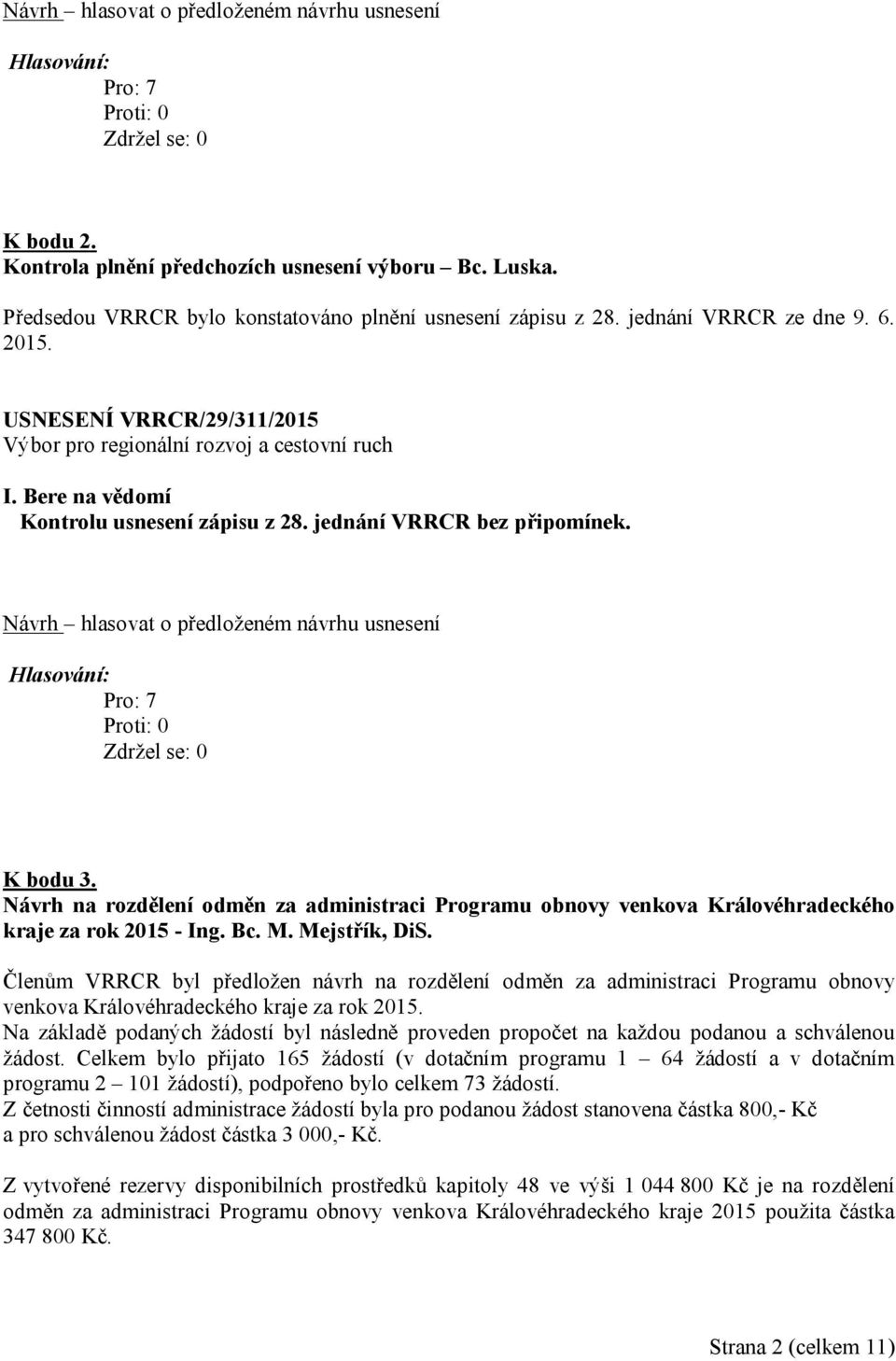 Návrh – hlasovat o předloženém návrhu usnesení

Hlasování:
Pro: 7
Proti: 0
Zdržel se: 0

K bodu 2.
Kontrola plnění předchozích usnesení výboru – Bc. Luska.

Předsedou VRRCR bylo konstatováno plnění usnesení zápisu z 28. jednání VRRCR ze dne 9. 6. 2015.

USNESENÍ VRRCR/29/311/2015
Výbor pro regionální rozvoj a cestovní ruch

I. Bere na vědomí
Kontrolu usnesení zápisu z 28. jednání VRRCR bez připomínek.

Návrh – hlasovat o předloženém návrhu usnesení

Hlasování:
Pro: 7
Proti: 0
Zdržel se: 0

K bodu 3.
Návrh na rozdělení odměn za administraci Programu obnovy venkova Královéhradeckého kraje za rok 2015 - Ing. Bc. M. Mejstřík, DiS.

Členům VRRCR byl předložen návrh na rozdělení odměn za administraci Programu obnovy venkova Královéhradeckého kraje za rok 2015.
Na základě podaných žádostí byl následně proveden propočet na každou podanou a schválenou žádost. Celkem bylo přijato 165 žádostí (v dotačním programu 1 – 64 žádostí a v dotačním programu 2 – 101 žádostí), podpořeno bylo celkem 73 žádostí.
Z četnosti činností administrace žádostí byla pro podanou žádost stanovena částka 800,- Kč a pro schválenou žádost částka 3 000,- Kč.

Z vytvořené rezervy disponibilních prostředků kapitoly 48 ve výši 1 044 800 Kč je na rozdělení odměn za administraci Programu obnovy venkova Královéhradeckého kraje 2015 použita částka 347 800 Kč.

Strana 2 (celkem 11)